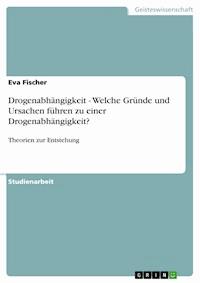 Geisteswissenschaft

Eva Fischer

Drogenabhängigkeit - Welche Gründe und Ursachen führen zu einer Drogenabhängigkeit?

Theorien zur Entstehung

Studienarbeit

GRIN